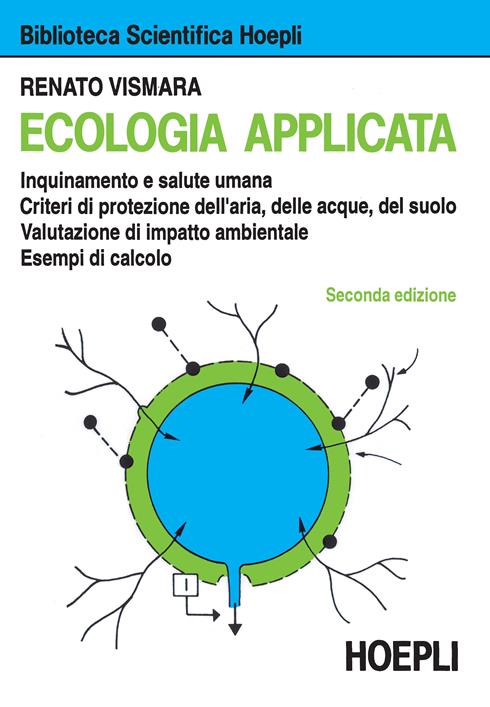 Biblioteca Scientifica Hoepli

RENATO VISMARA

ECOLOGIA APPLICATA

Inquinamento e salute umana
Criteri di protezione dell'aria, delle acque, del suolo
Valutazione di impatto ambientale
Esempi di calcolo

Seconda edizione

I

HOEPLI